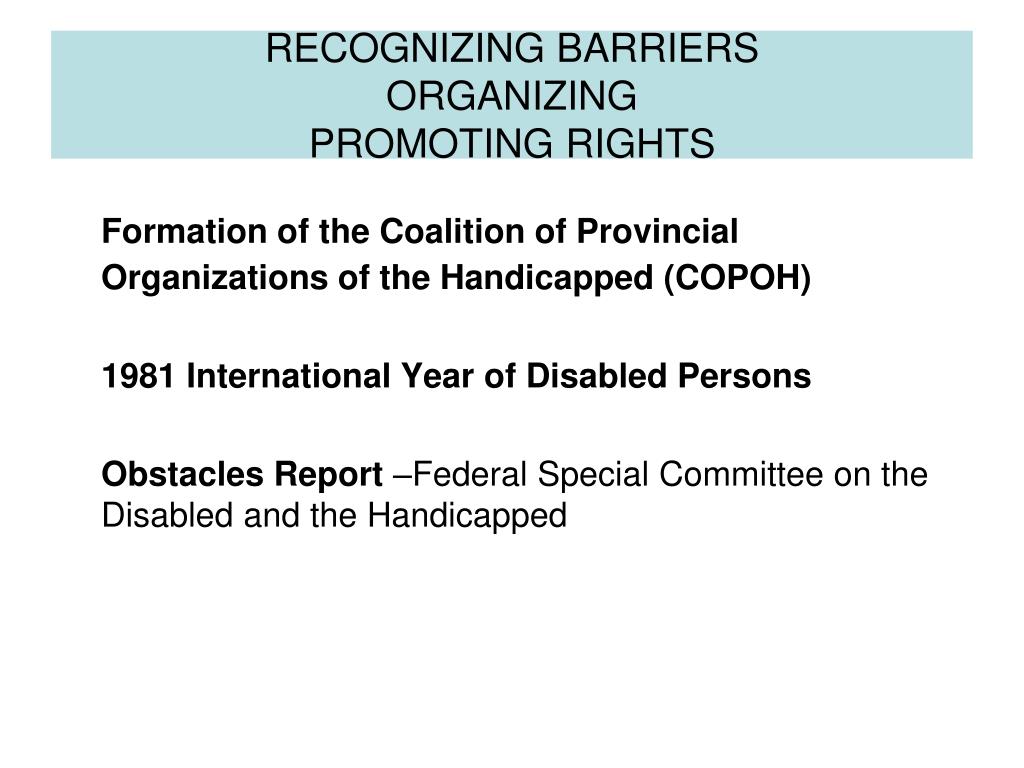 RECOGNIZING BARRIERS
ORGANIZING
PROMOTING RIGHTS

Formation of the Coalition of Provincial Organizations of the Handicapped (COPOH)

1981 International Year of Disabled Persons

Obstacles Report –Federal Special Committee on the Disabled and the Handicapped